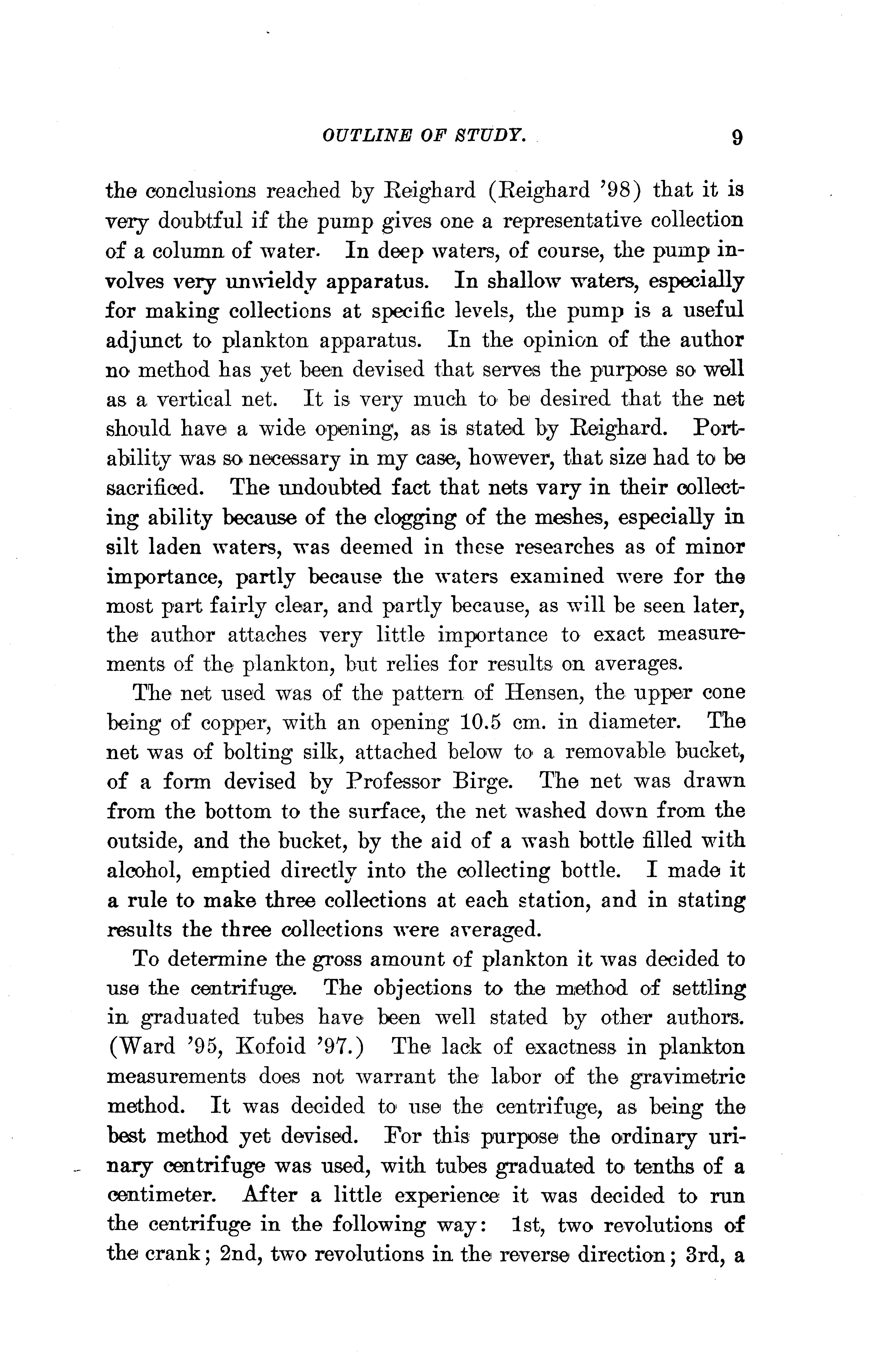 OUTLINE OF STUDY. 9

the conclusions reached by Reighard (Reighard '98) that it is very doubtful if the pump gives one a representative collection of a column of water. In deep waters, of course, the pump involves very unwieldy apparatus. In shallow waters, especially for making collections at specific levels, the pump is a useful adjunct to plankton apparatus. In the opinion of the author no method has yet been devised that serves the purpose so well as a vertical net. It is very much to be desired that the net should have a wide opening, as is stated by Reighard. Portability was so necessary in my case, however, that size had to be sacrificed. The undoubted fact that nets vary in their collecting ability because of the clogging of the meshes, especially in silt laden waters, was deemed in these researches as of minor importance, partly because the waters examined were for the most part fairly clear, and partly because, as will be seen later, the author attaches very little importance to exact measurements of the plankton, but relies for results on averages.

The net used was of the pattern of Hensen, the upper cone being of copper, with an opening 10.5 cm. in diameter. The net was of bolting silk, attached below to a removable bucket, of a form devised by Professor Birge. The net was drawn from the bottom to the surface, the net washed down from the outside, and the bucket, by the aid of a wash bottle filled with alcohol, emptied directly into the collecting bottle. I made it a rule to make three collections at each station, and in stating results the three collections were averaged.

To determine the gross amount of plankton it was decided to use the centrifuge. The objections to the method of settling in graduated tubes have been well stated by other authors. (Ward '95, Kofoid '97.) The lack of exactness in plankton measurements does not warrant the labor of the gravimetric method. It was decided to use the centrifuge, as being the best method yet devised. For this purpose the ordinary urinary centrifuge was used, with tubes graduated to tenths of a centimeter. After a little experience it was decided to run the centrifuge in the following way: 1st, two revolutions of the crank; 2nd, two revolutions in the reverse direction; 3rd, a